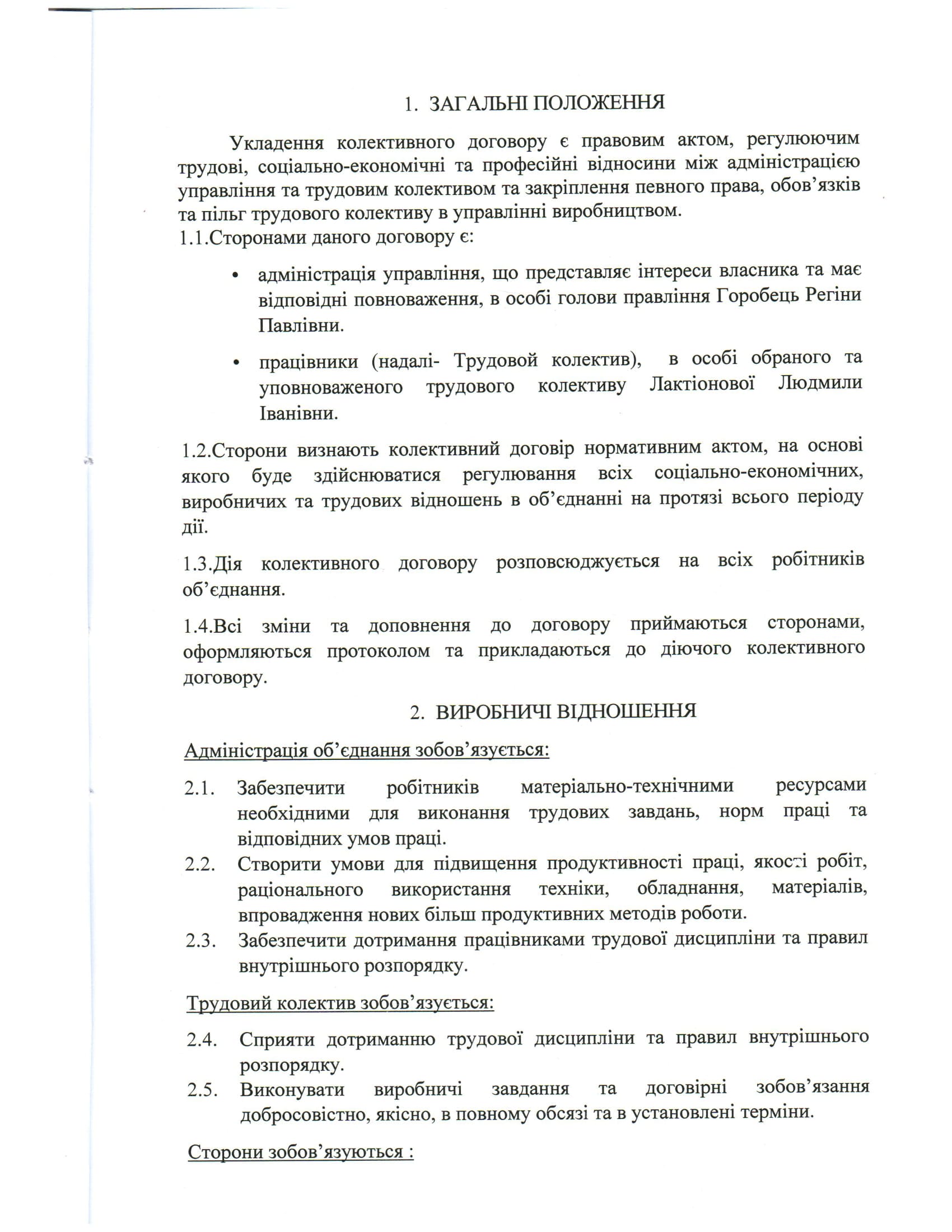 1. ЗАГАЛЬНІ ПОЛОЖЕННЯ

Укладення колективного договору є правовим актом, регулюючим трудові, соціально-економічні та професійні відносини між адміністрацією управління та трудовим колективом та закріплення певного права, обов'язків та пільг трудового колективу в управлінні виробництвом.

1.1.Сторонами даного договору є:

• адміністрація управління, що представляє інтереси власника та має відповідні повноваження, в особі голови правління Горобець Регіни Павлівни.

• працівники (надалі- Трудовой колектив), в особі обраного та уповноваженого трудового колективу Лактіонової Людмили Іванівни.

1.2.Сторони визнають колективний договір нормативним актом, на основі якого буде здійснюватися регулювання всіх соціально-економічних, виробничих та трудових відношень в об'єднанні на протязі всього періоду дії.

1.3.Дія колективного договору розповсюджується на всіх робітників об'єднання.

1.4.Всі зміни та доповнення до договору приймаються сторонами, оформляються протоколом та прикладаються до діючого колективного договору.

2. ВИРОБНИЧІ ВІДНОШЕННЯ

Адміністрація об'єднання зобов'язується:

2.1. Забезпечити робітників матеріально-технічними ресурсами необхідними для виконання трудових завдань, норм праці та відповідних умов праці.

2.2. Створити умови для підвищення продуктивності праці, якості робіт, раціонального використання техніки, обладнання, матеріалів, впровадження нових більш продуктивних методів роботи.

2.3. Забезпечити дотримання працівниками трудової дисципліни та правил внутрішнього розпорядку.

Трудовий колектив зобов'язується:

2.4. Сприяти дотриманню трудової дисципліни та правил внутрішнього розпорядку.

2.5. Виконувати виробничі завдання та договірні зобов'язання добросовістно, якісно, в повному обсязі та в установлені терміни.

Сторони зобов'язуються :